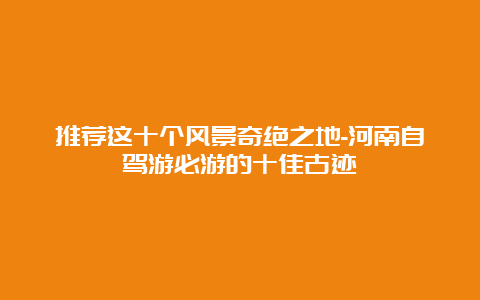 推荐这十个风景奇绝之地-河南自驾游必游的十佳古迹